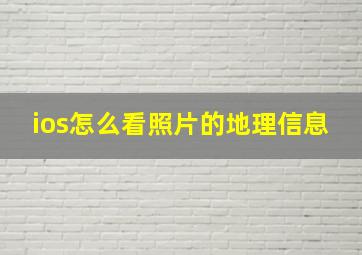 ios怎么看照片的地理信息